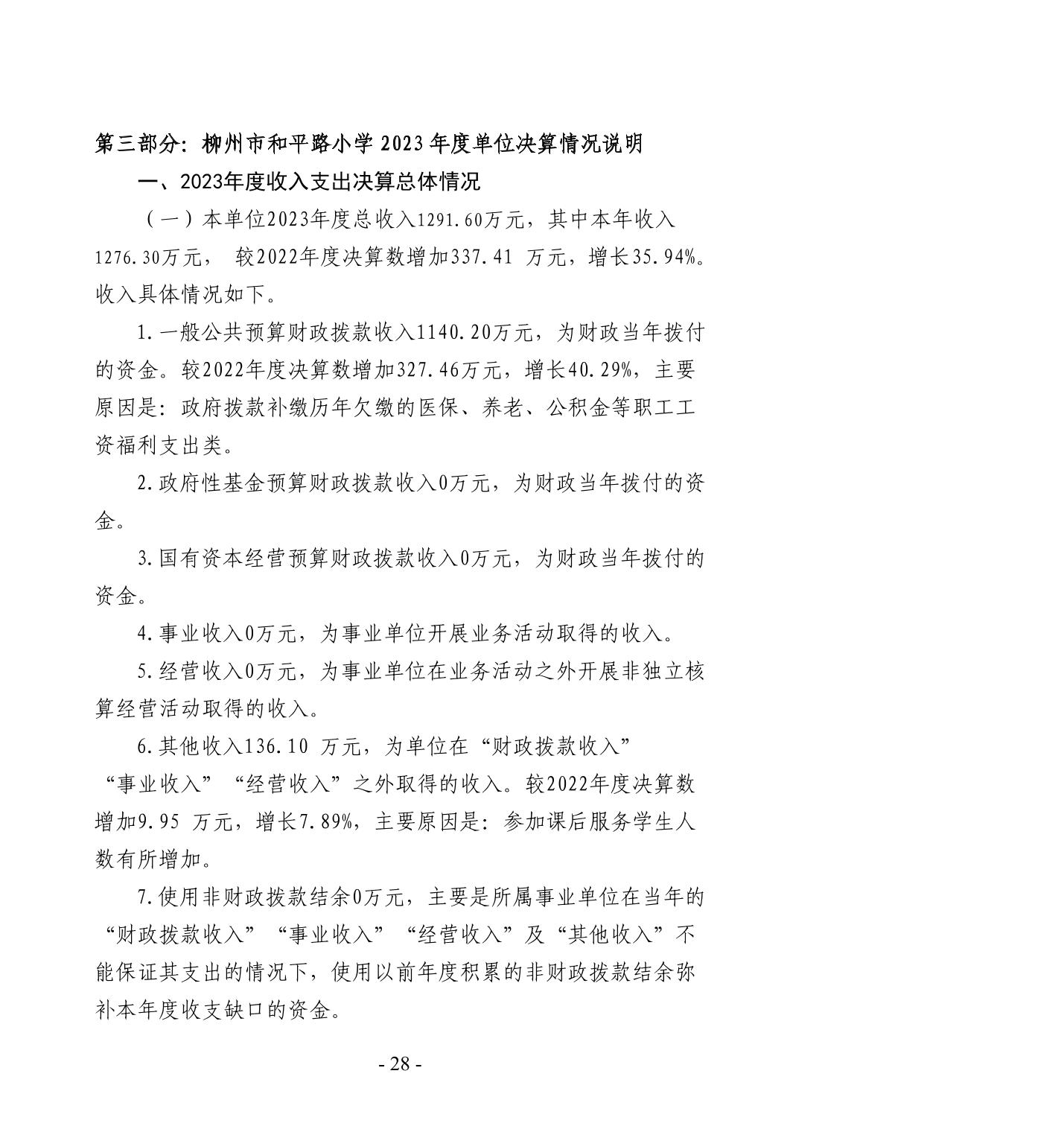 第三部分：柳州市和平路小学 2023 年度单位决算情况说明

一、2023年度收入支出决算总体情况

（一）本单位2023年度总收入1291.60万元，其中本年收入1276.30万元， 较2022年度决算数增加337.41 万元，增长35.94%。收入具体情况如下。

1.一般公共预算财政拨款收入1140.20万元，为财政当年拨付的资金。较2022年度决算数增加327.46万元，增长40.29%，主要原因是：政府拨款补缴历年欠缴的医保、养老、公积金等职工工资福利支出类。

2.政府性基金预算财政拨款收入0万元，为财政当年拨付的资金。

3.国有资本经营预算财政拨款收入0万元，为财政当年拨付的资金。

4.事业收入0万元，为事业单位开展业务活动取得的收入。

5.经营收入0万元，为事业单位在业务活动之外开展非独立核算经营活动取得的收入。

6.其他收入136.10 万元，为单位在“财政拨款收入”“事业收入”“经营收入”之外取得的收入。较2022年度决算数增加9.95 万元，增长7.89%，主要原因是：参加课后服务学生人数有所增加。

7.使用非财政拨款结余0万元，主要是所属事业单位在当年的“财政拨款收入”“事业收入”“经营收入”及“其他收入”不能保证其支出的情况下，使用以前年度积累的非财政拨款结余弥补本年度收支缺口的资金。

- 28 -